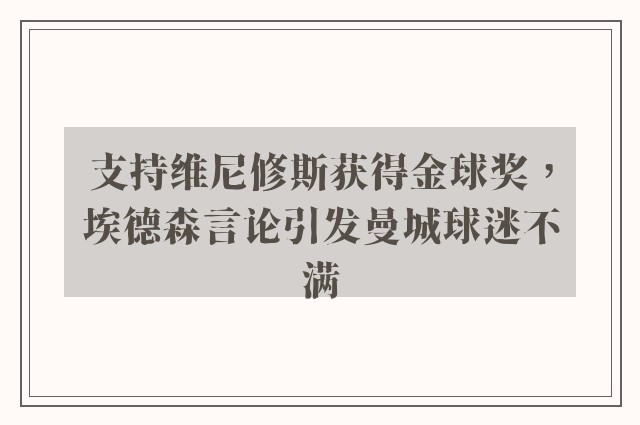 支持维尼修斯获得金球奖，埃德森言论引发曼城球迷不满